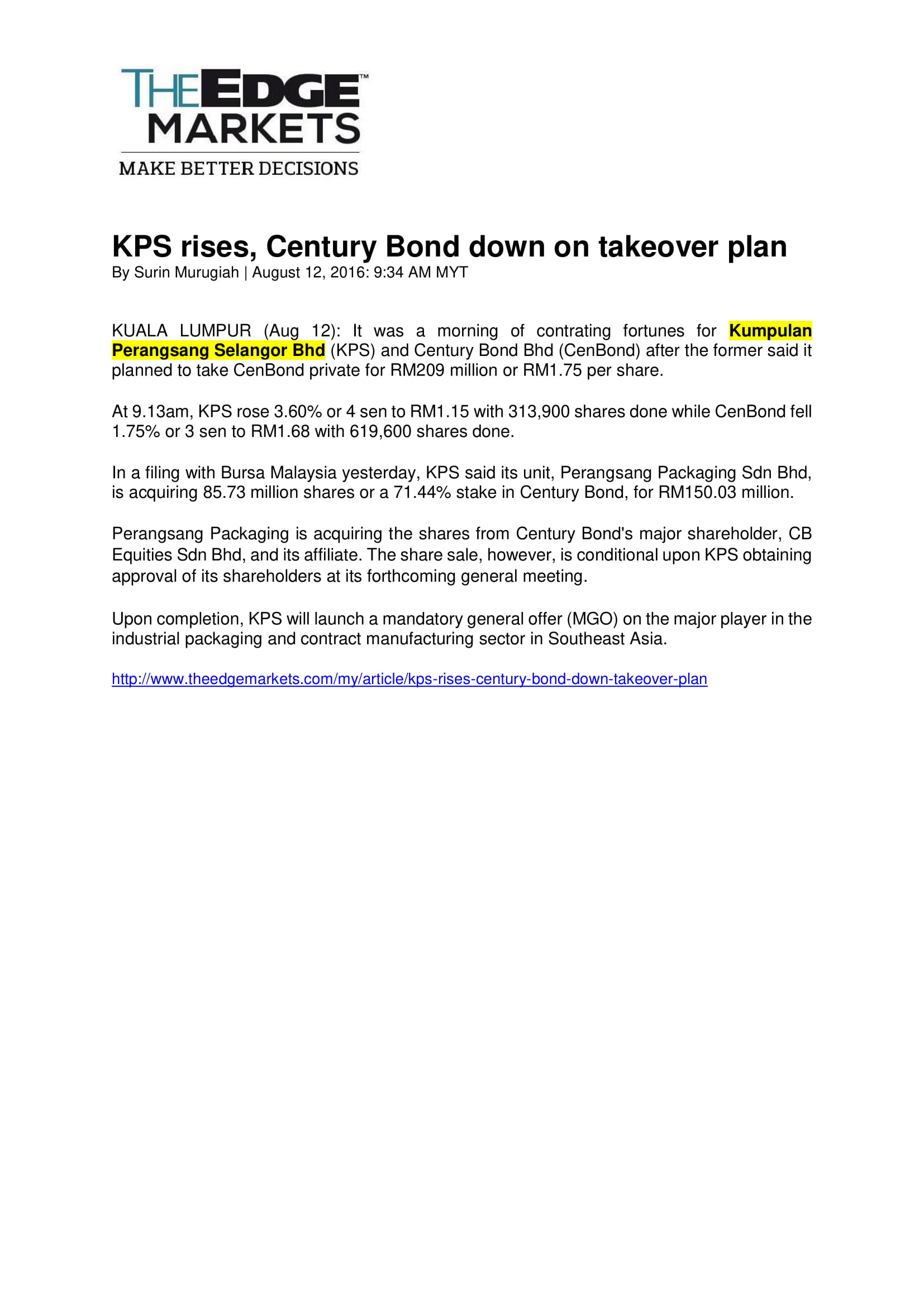 THE EDGE™ MARKETS
MAKE BETTER DECISIONS

KPS rises, Century Bond down on takeover plan
By Surin Murugiah | August 12, 2016: 9:34 AM MYT

KUALA LUMPUR (Aug 12): It was a morning of contrating fortunes for Kumpulan Perangsang Selangor Bhd (KPS) and Century Bond Bhd (CenBond) after the former said it planned to take CenBond private for RM209 million or RM1.75 per share.

At 9.13am, KPS rose 3.60% or 4 sen to RM1.15 with 313,900 shares done while CenBond fell 1.75% or 3 sen to RM1.68 with 619,600 shares done.

In a filing with Bursa Malaysia yesterday, KPS said its unit, Perangsang Packaging Sdn Bhd, is acquiring 85.73 million shares or a 71.44% stake in Century Bond, for RM150.03 million.

Perangsang Packaging is acquiring the shares from Century Bond's major shareholder, CB Equities Sdn Bhd, and its affiliate. The share sale, however, is conditional upon KPS obtaining approval of its shareholders at its forthcoming general meeting.

Upon completion, KPS will launch a mandatory general offer (MGO) on the major player in the industrial packaging and contract manufacturing sector in Southeast Asia.

http://www.theedgemarkets.com/my/article/kps-rises-century-bond-down-takeover-plan